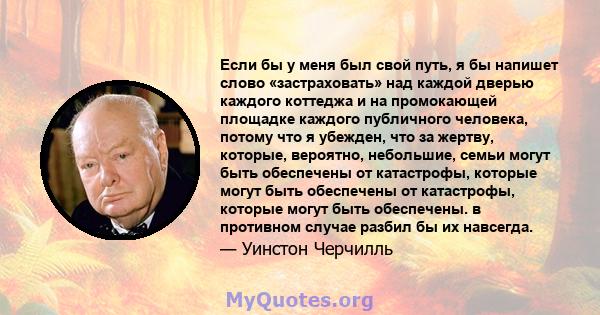 Если бы у меня был свой путь, я бы напишет слово «застраховать» над каждой дверью каждого коттеджа и на промокающей площадке каждого публичного человека, потому что я убежден, что за жертву, которые, вероятно, небольшие, семьи могут быть обеспечены от катастрофы, которые могут быть обеспечены от катастрофы, которые могут быть обеспечены. в противном случае разбил бы их навсегда.
— Уинстон Черчилль

MyQuotes.org